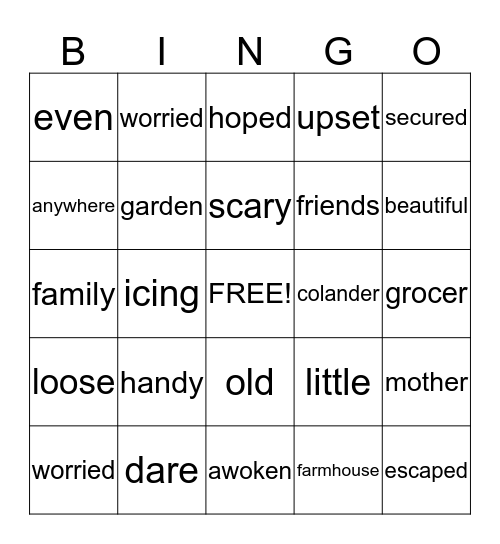 | B | I | N | G | O |
|---|---|---|---|---|
| even | worried | hoped | upset | secured |
| anywhere | garden | scary | friends | beautiful |
| family | icing | FREE! | colander | grocer |
| loose | handy | old | little | mother |
| worried | dare | awoken | farmhouse | escaped |